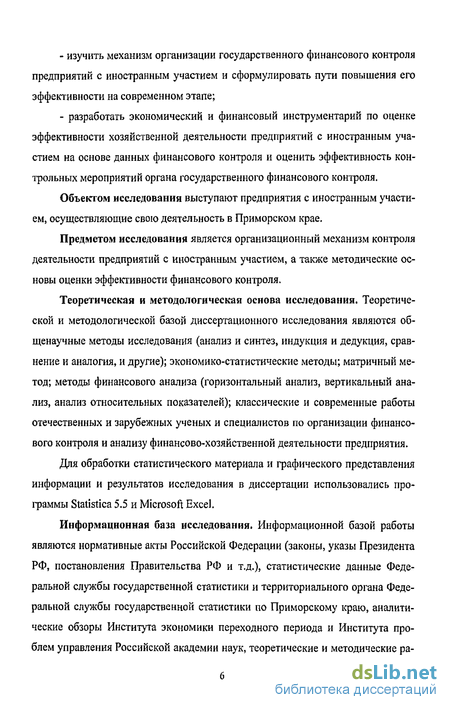 - изучить механизм организации государственного финансового контроля предприятий с иностранным участием и сформулировать пути повышения его эффективности на современном этапе;

- разработать экономический и финансовый инструментарий по оценке эффективности хозяйственной деятельности предприятий с иностранным участием на основе данных финансового контроля и оценить эффективность контрольных мероприятий органа государственного финансового контроля.

Объектом исследования выступают предприятия с иностранным участием, осуществляющие свою деятельность в Приморском крае.

Предметом исследования является организационный механизм контроля деятельности предприятий с иностранным участием, а также методические основы оценки эффективности финансового контроля.

Теоретическая и методологическая основа исследования. Теоретической и методологической базой диссертационного исследования являются общенаучные методы исследования (анализ и синтез, индукция и дедукция, сравнение и аналогия, и другие); экономико-статистические методы; матричный метод; методы финансового анализа (горизонтальный анализ, вертикальный анализ, анализ относительных показателей); классические и современные работы отечественных и зарубежных ученых и специалистов по организации финансового контроля и анализу финансово-хозяйственной деятельности предприятия.

Для обработки статистического материала и графического представления информации и результатов исследования в диссертации использовались программы Statistica 5.5 и Microsoft Excel.

Информационная база исследования. Информационной базой работы являются нормативные акты Российской Федерации (законы, указы Президента РФ, постановления Правительства РФ и т.д.), статистические данные Федеральной службы государственной статистики и территориального органа Федеральной службы государственной статистики по Приморскому краю, аналитические обзоры Института экономики переходного периода и Института проблем управления Российской академии наук, теоретические и методические ра-

6

dsLib.net
библиотека диссертаций